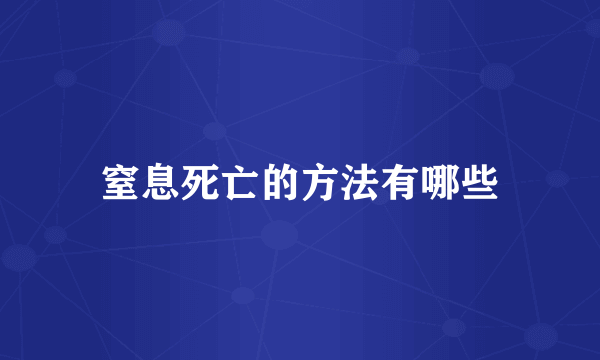 窒息死亡的方法有哪些